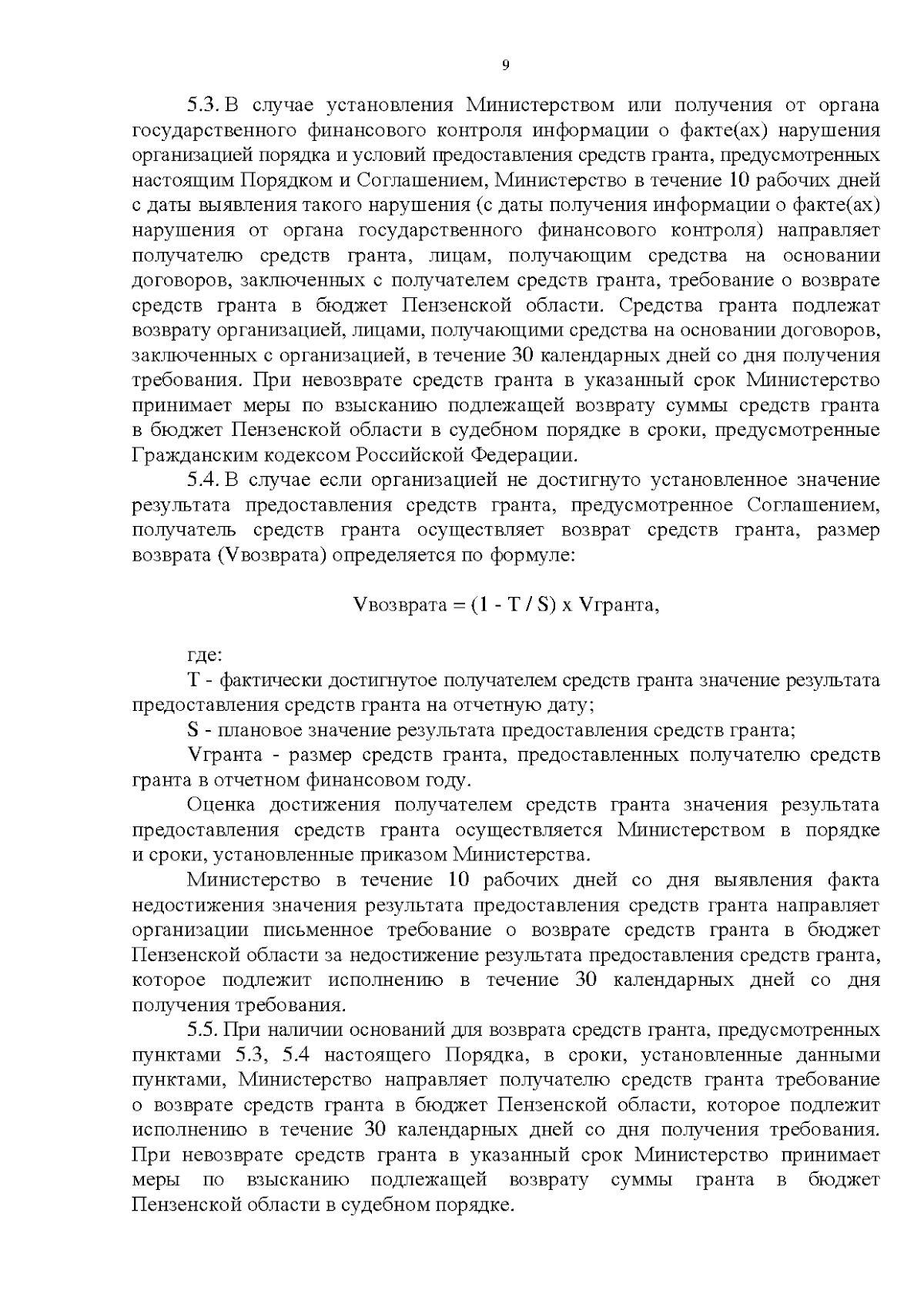 9

5.3. В случае установления Министерством или получения от органа государственного финансового контроля информации о факте(ах) нарушения организацией порядка и условий предоставления средств гранта, предусмотренных настоящим Порядком и Соглашением, Министерство в течение 10 рабочих дней с даты выявления такого нарушения (с даты получения информации о факте(ах) нарушения от органа государственного финансового контроля) направляет получателю средств гранта, лицам, получающим средства на основании договоров, заключенных с получателем средств гранта, требование о возврате средств гранта в бюджет Пензенской области. Средства гранта подлежат возврату организацией, лицами, получающими средства на основании договоров, заключенных с организацией, в течение 30 календарных дней со дня получения требования. При невозврате средств гранта в указанный срок Министерство принимает меры по взысканию подлежащей возврату суммы средств гранта в бюджет Пензенской области в судебном порядке в сроки, предусмотренные Гражданским кодексом Российской Федерации.

5.4. В случае если организацией не достигнуто установленное значение результата предоставления средств гранта, предусмотренное Соглашением, получатель средств гранта осуществляет возврат средств гранта, размер возврата (Vвозврата) определяется по формуле:

Vвозврата = (1 - T / S) x Vгранта,

где:

T - фактически достигнутое получателем средств гранта значение результата предоставления средств гранта на отчетную дату;

S - плановое значение результата предоставления средств гранта;

Vгранта - размер средств гранта, предоставленных получателю средств гранта в отчетном финансовом году.

Оценка достижения получателем средств гранта значения результата предоставления средств гранта осуществляется Министерством в порядке и сроки, установленные приказом Министерства.

Министерство в течение 10 рабочих дней со дня выявления факта недостижения значения результата предоставления средств гранта направляет организации письменное требование о возврате средств гранта в бюджет Пензенской области за недостижение результата предоставления средств гранта, которое подлежит исполнению в течение 30 календарных дней со дня получения требования.

5.5. При наличии оснований для возврата средств гранта, предусмотренных пунктами 5.3, 5.4 настоящего Порядка, в сроки, установленные данными пунктами, Министерство направляет получателю средств гранта требование о возврате средств гранта в бюджет Пензенской области, которое подлежит исполнению в течение 30 календарных дней со дня получения требования. При невозврате средств гранта в указанный срок Министерство принимает меры по взысканию подлежащей возврату суммы гранта в бюджет Пензенской области в судебном порядке.